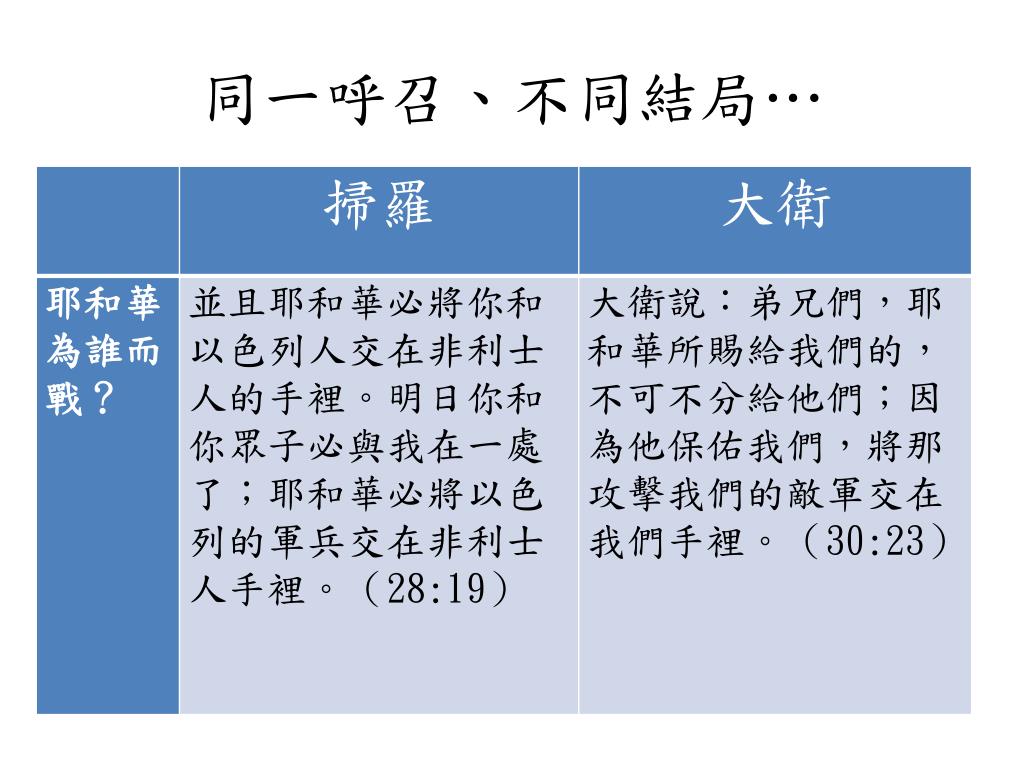 同一呼召、不同結局…

|  | 掃羅 | 大衛 |
|---|---|---|
| 耶和華為誰而戰？ | 並且耶和華必將你和以色列人交在非利士人的手裡。明日你和你眾子必與我在一處了；耶和華必將以色列的軍兵交在非利士人手裡。（28:19） | 大衛說：弟兄們，耶和華所賜給我們的，不可不分給他們；因為他保佑我們，將那攻擊我們的敵軍交在我們手裡。（30:23） |